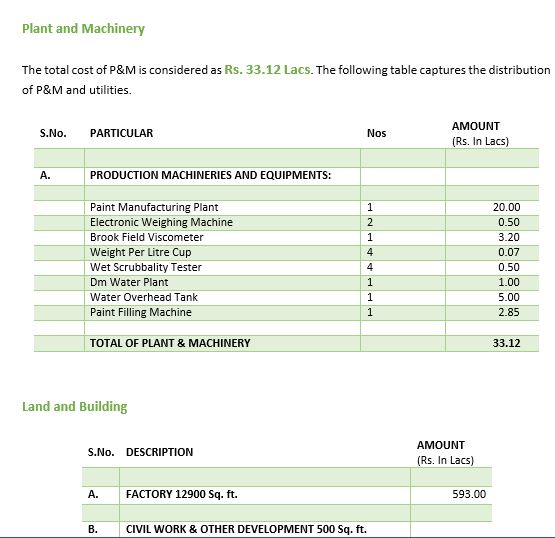 Plant and Machinery

The total cost of P&M is considered as Rs. 33.12 Lacs. The following table captures the distribution of P&M and utilities.

| S.No. | PARTICULAR | Nos | AMOUNT (Rs. In Lacs) |
|---|---|---|---|
| | | | |
| A. | PRODUCTION MACHINERIES AND EQUIPMENTS: | | |
| | | | |
| | Paint Manufacturing Plant | 1 | 20.00 |
| | Electronic Weighing Machine | 2 | 0.50 |
| | Brook Field Viscometer | 1 | 3.20 |
| | Weight Per Litre Cup | 4 | 0.07 |
| | Wet Scrubbality Tester | 4 | 0.50 |
| | Dm Water Plant | 1 | 1.00 |
| | Water Overhead Tank | 1 | 5.00 |
| | Paint Filling Machine | 1 | 2.85 |
| | | | |
| | TOTAL OF PLANT & MACHINERY | | 33.12 |

Land and Building

| S.No. | DESCRIPTION | AMOUNT (Rs. In Lacs) |
|---|---|---|
| | | |
| A. | FACTORY 12900 Sq. ft. | 593.00 |
| | | |
| B. | CIVIL WORK & OTHER DEVELOPMENT 500 Sq. ft. | |